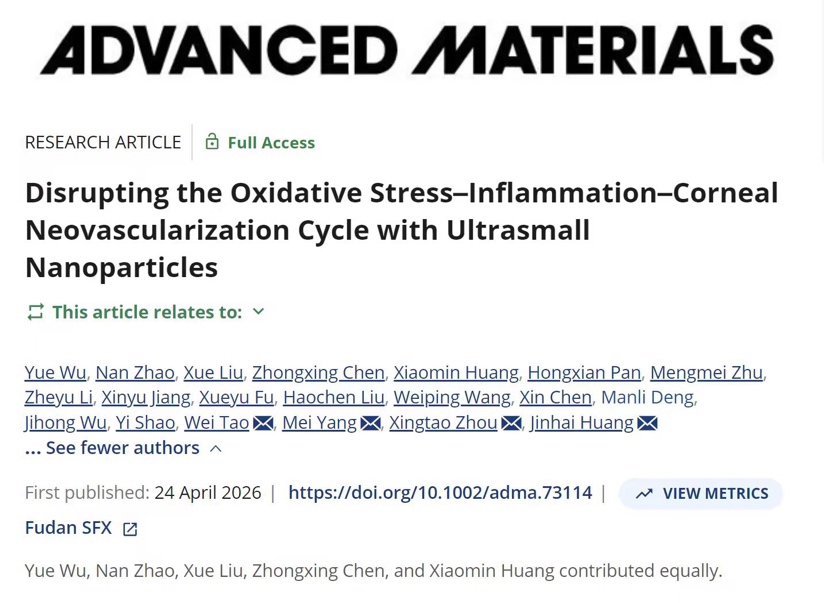 ADVANCED MATERIALS

RESEARCH ARTICLE | Full Access

Disrupting the Oxidative Stress–Inflammation–Corneal Neovascularization Cycle with Ultrasmall Nanoparticles

This article relates to:

Yue Wu, Nan Zhao, Xue Liu, Zhongxing Chen, Xiaomin Huang, Hongxian Pan, Mengmei Zhu, Zheyu Li, Xinyu Jiang, Xueyu Fu, Haochen Liu, Weiping Wang, Xin Chen, Manli Deng, Jihong Wu, Yi Shao, Wei Tao, Mei Yang, Xingtao Zhou, Jinhai Huang

... See fewer authors

First published: 24 April 2026 | https://doi.org/10.1002/adma.73114 | VIEW METRICS

Fudan SFX

Yue Wu, Nan Zhao, Xue Liu, Zhongxing Chen, and Xiaomin Huang contributed equally.